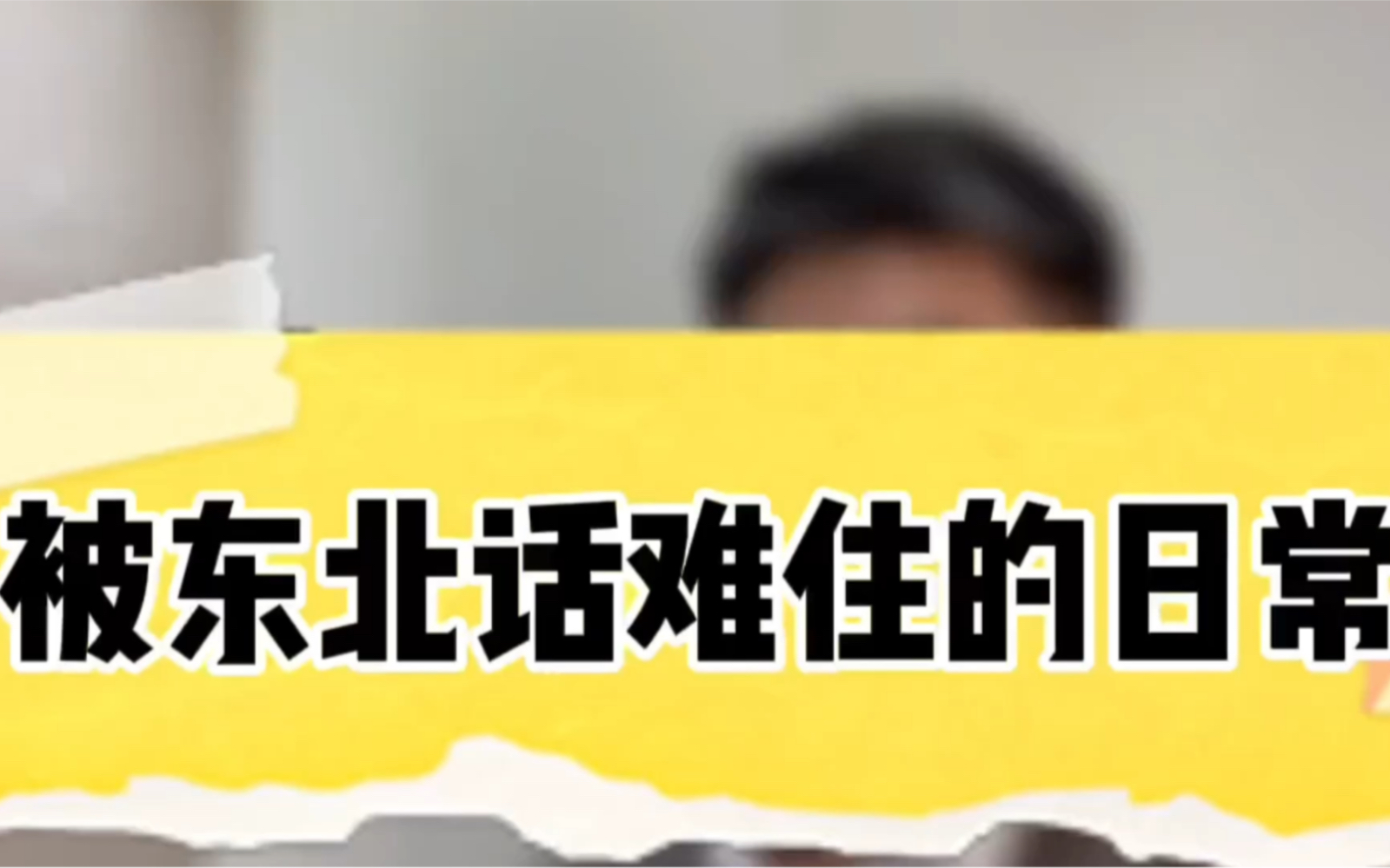 被东北话难住的日常